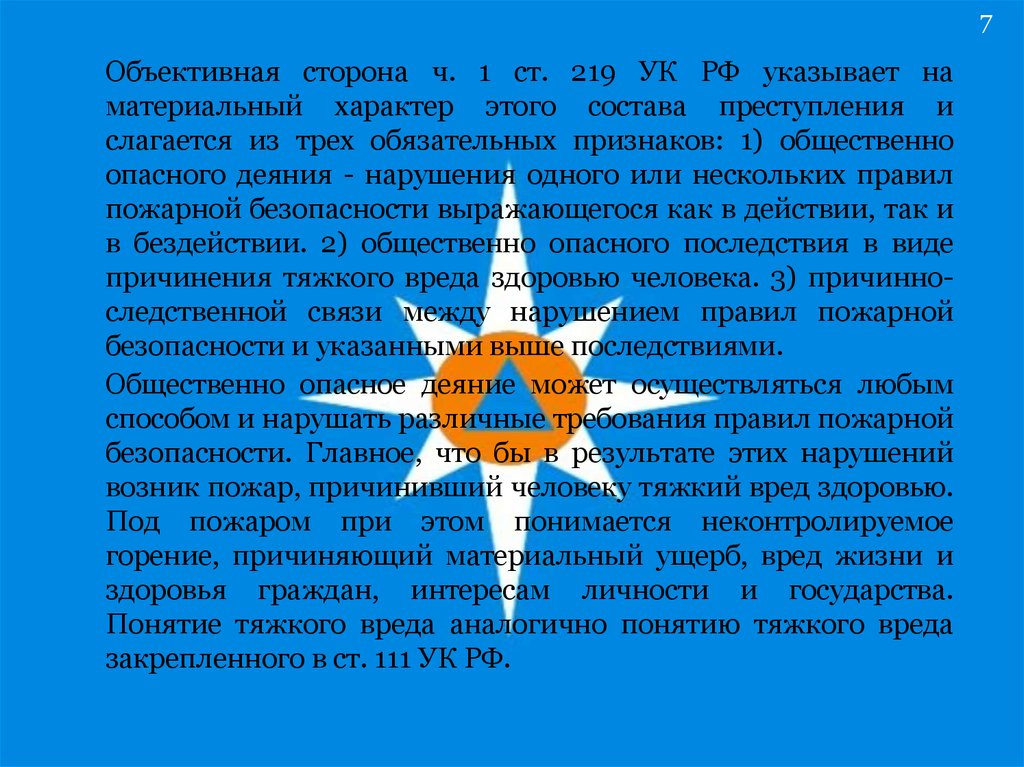 7

Объективная сторона ч. 1 ст. 219 УК РФ указывает на материальный характер этого состава преступления и слагается из трех обязательных признаков: 1) общественно опасного деяния - нарушения одного или нескольких правил пожарной безопасности выражающегося как в действии, так и в бездействии. 2) общественно опасного последствия в виде причинения тяжкого вреда здоровью человека. 3) причинно-следственной связи между нарушением правил пожарной безопасности и указанными выше последствиями.

Общественно опасное деяние может осуществляться любым способом и нарушать различные требования правил пожарной безопасности. Главное, что бы в результате этих нарушений возник пожар, причинивший человеку тяжкий вред здоровью. Под пожаром при этом понимается неконтролируемое горение, причиняющий материальный ущерб, вред жизни и здоровья граждан, интересам личности и государства. Понятие тяжкого вреда аналогично понятию тяжкого вреда закрепленного в ст. 111 УК РФ.